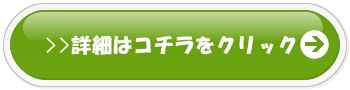 >>詳細はコチラをクリック